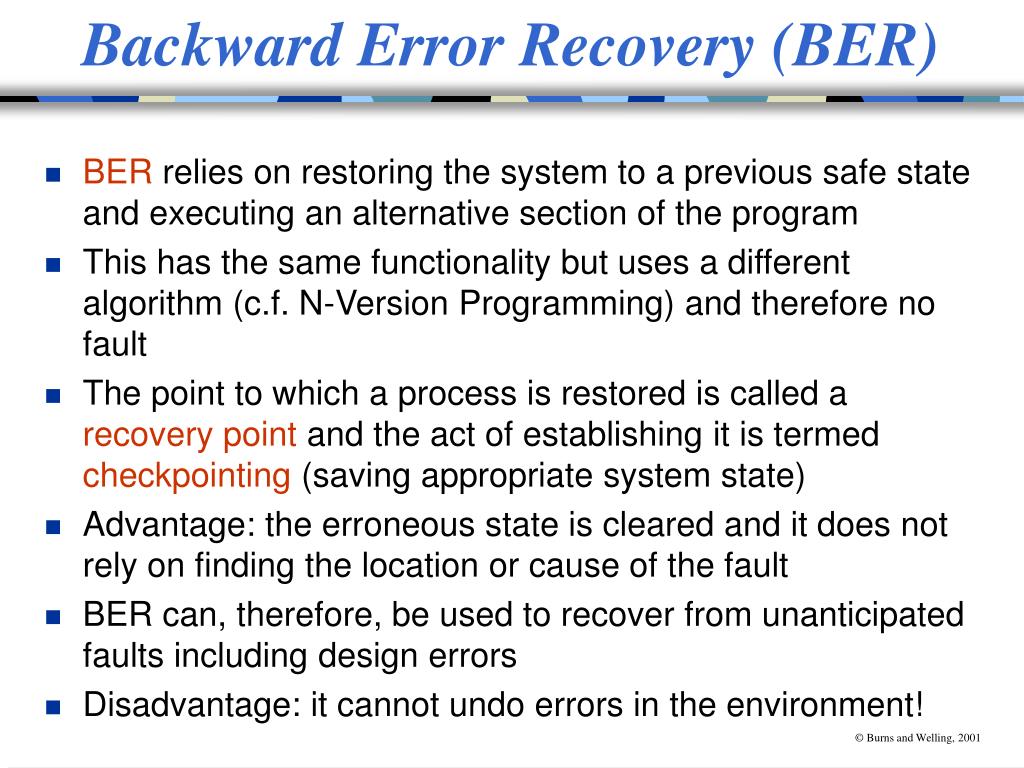 Backward Error Recovery (BER)

- BER relies on restoring the system to a previous safe state and executing an alternative section of the program
- This has the same functionality but uses a different algorithm (c.f. N-Version Programming) and therefore no fault
- The point to which a process is restored is called a recovery point and the act of establishing it is termed checkpointing (saving appropriate system state)
- Advantage: the erroneous state is cleared and it does not rely on finding the location or cause of the fault
- BER can, therefore, be used to recover from unanticipated faults including design errors
- Disadvantage: it cannot undo errors in the environment!

© Burns and Welling, 2001